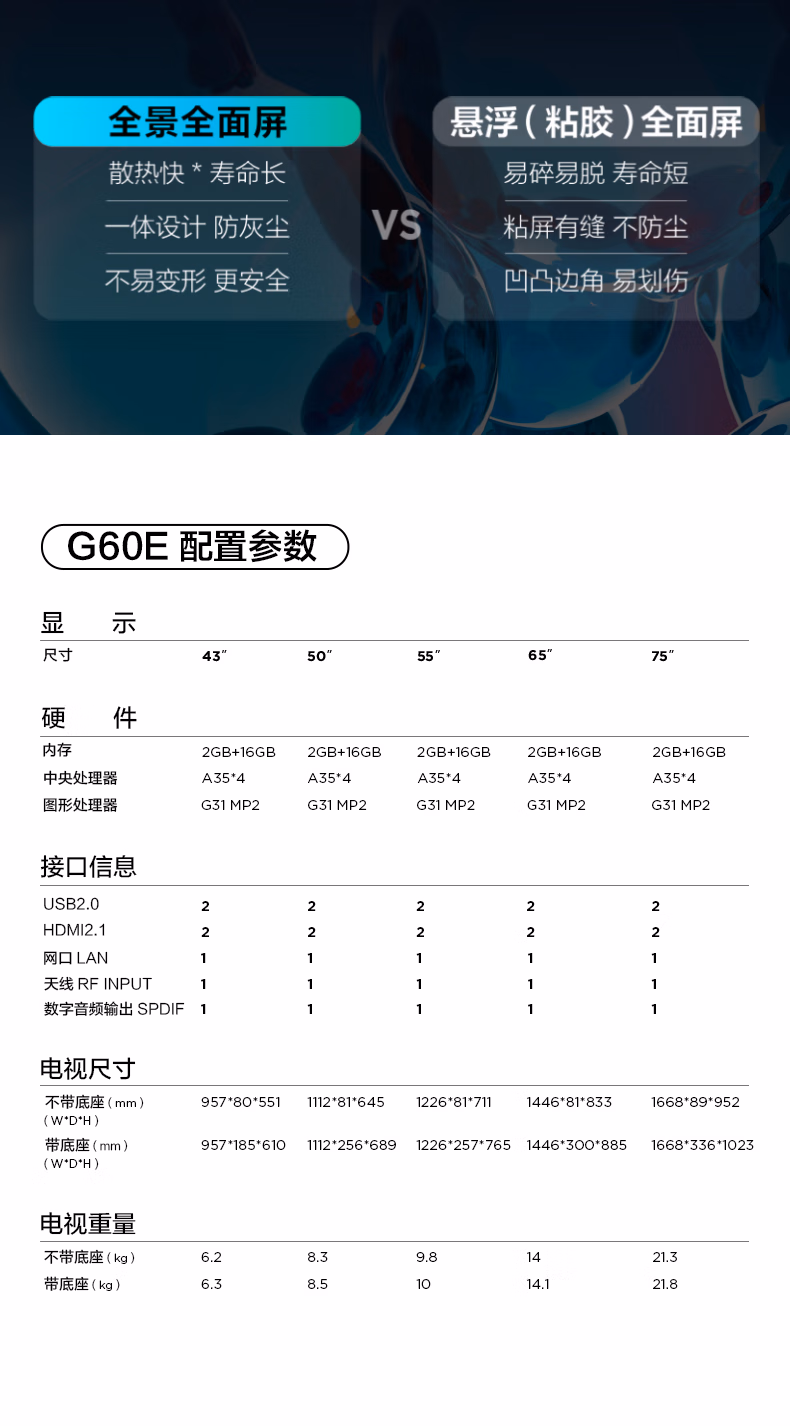 全景全面屏

散热快 * 寿命长

一体设计 防灰尘

不易变形 更安全

VS

悬浮（粘胶）全面屏

易碎易脱 寿命短

粘屏有缝 不防尘

凹凸边角 易划伤

G60E 配置参数

显 示

| 尺寸 | 43″ | 50″ | 55″ | 65″ | 75″ |
|---|---|---|---|---|---|

硬 件

| 内存 | 2GB+16GB | 2GB+16GB | 2GB+16GB | 2GB+16GB | 2GB+16GB |
|---|---|---|---|---|---|
| 中央处理器 | A35*4 | A35*4 | A35*4 | A35*4 | A35*4 |
| 图形处理器 | G31 MP2 | G31 MP2 | G31 MP2 | G31 MP2 | G31 MP2 |

接口信息

| USB2.0 | 2 | 2 | 2 | 2 | 2 |
|---|---|---|---|---|---|
| HDMI2.1 | 2 | 2 | 2 | 2 | 2 |
| 网口 LAN | 1 | 1 | 1 | 1 | 1 |
| 天线 RF INPUT | 1 | 1 | 1 | 1 | 1 |
| 数字音频输出 SPDIF | 1 | 1 | 1 | 1 | 1 |

电视尺寸

| 不带底座（mm）（W*D*H） | 957*80*551 | 1112*81*645 | 1226*81*711 | 1446*81*833 | 1668*89*952 |
|---|---|---|---|---|---|
| 带底座（mm）（W*D*H） | 957*185*610 | 1112*256*689 | 1226*257*765 | 1446*300*885 | 1668*336*1023 |

电视重量

| 不带底座（kg） | 6.2 | 8.3 | 9.8 | 14 | 21.3 |
|---|---|---|---|---|---|
| 带底座（kg） | 6.3 | 8.5 | 10 | 14.1 | 21.8 |